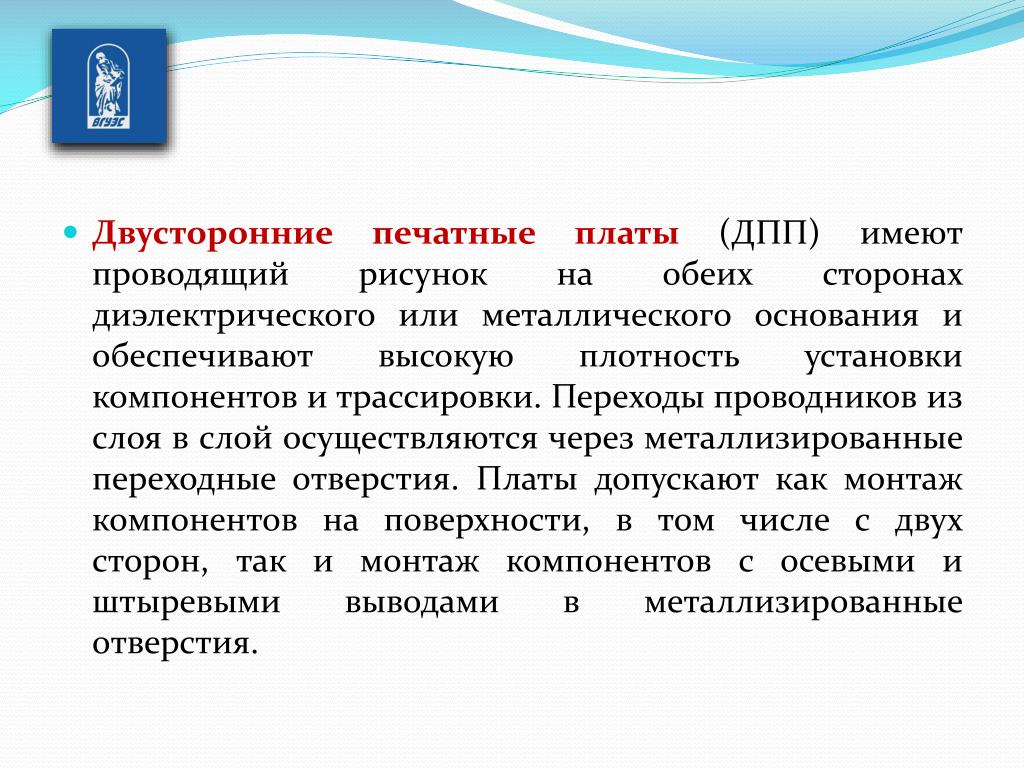 ВГУЭС

Двусторонние печатные платы (ДПП) имеют проводящий рисунок на обеих сторонах диэлектрического или металлического основания и обеспечивают высокую плотность установки компонентов и трассировки. Переходы проводников из слоя в слой осуществляются через металлизированные переходные отверстия. Платы допускают как монтаж компонентов на поверхности, в том числе с двух сторон, так и монтаж компонентов с осевыми и штыревыми выводами в металлизированные отверстия.